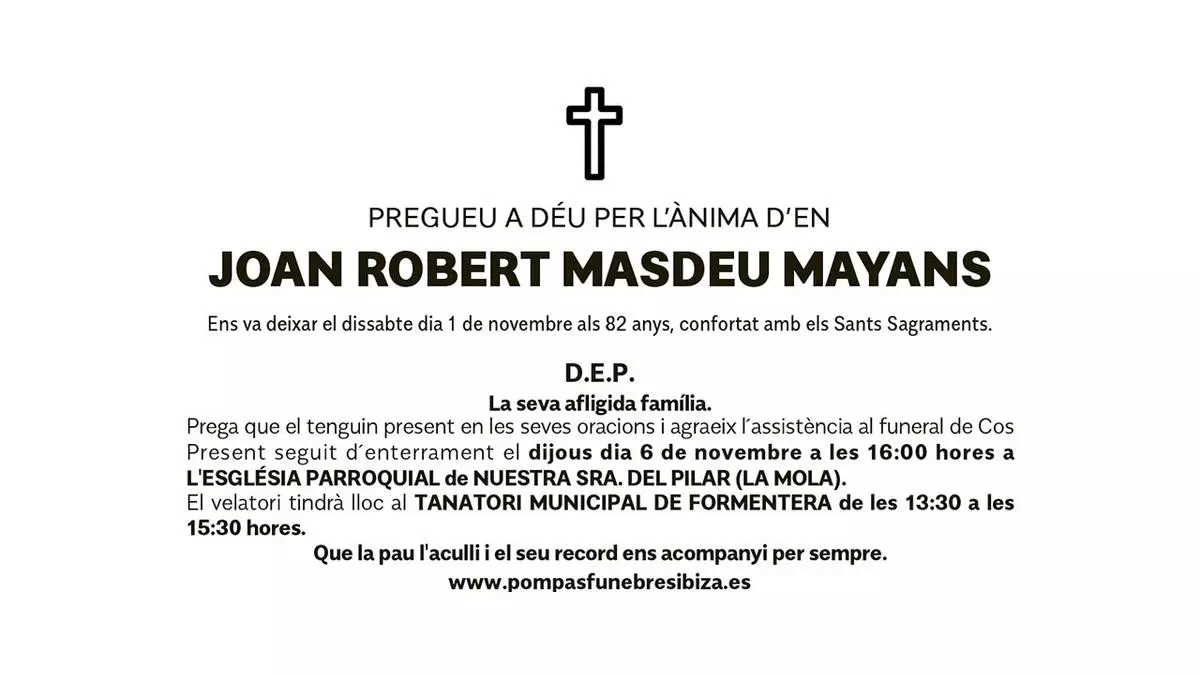 PREGUEU A DÉU PER L'ÀNIMA D'EN

JOAN ROBERT MASDEU MAYANS

Ens va deixar el dissabte dia 1 de novembre als 82 anys, confortat amb els Sants Sagraments.

D.E.P.

La seva afligida família.

Prega que el tenguin present en les seves oracions i agraeix l´assistència al funeral de Cos Present seguit d´enterrament el dijous dia 6 de novembre a les 16:00 hores a L'ESGLÉSIA PARROQUIAL de NUESTRA SRA. DEL PILAR (LA MOLA).

El velatori tindrà lloc al TANATORI MUNICIPAL DE FORMENTERA de les 13:30 a les 15:30 hores.

Que la pau l'aculli i el seu record ens acompanyi per sempre.

www.pompasfunebresibiza.es